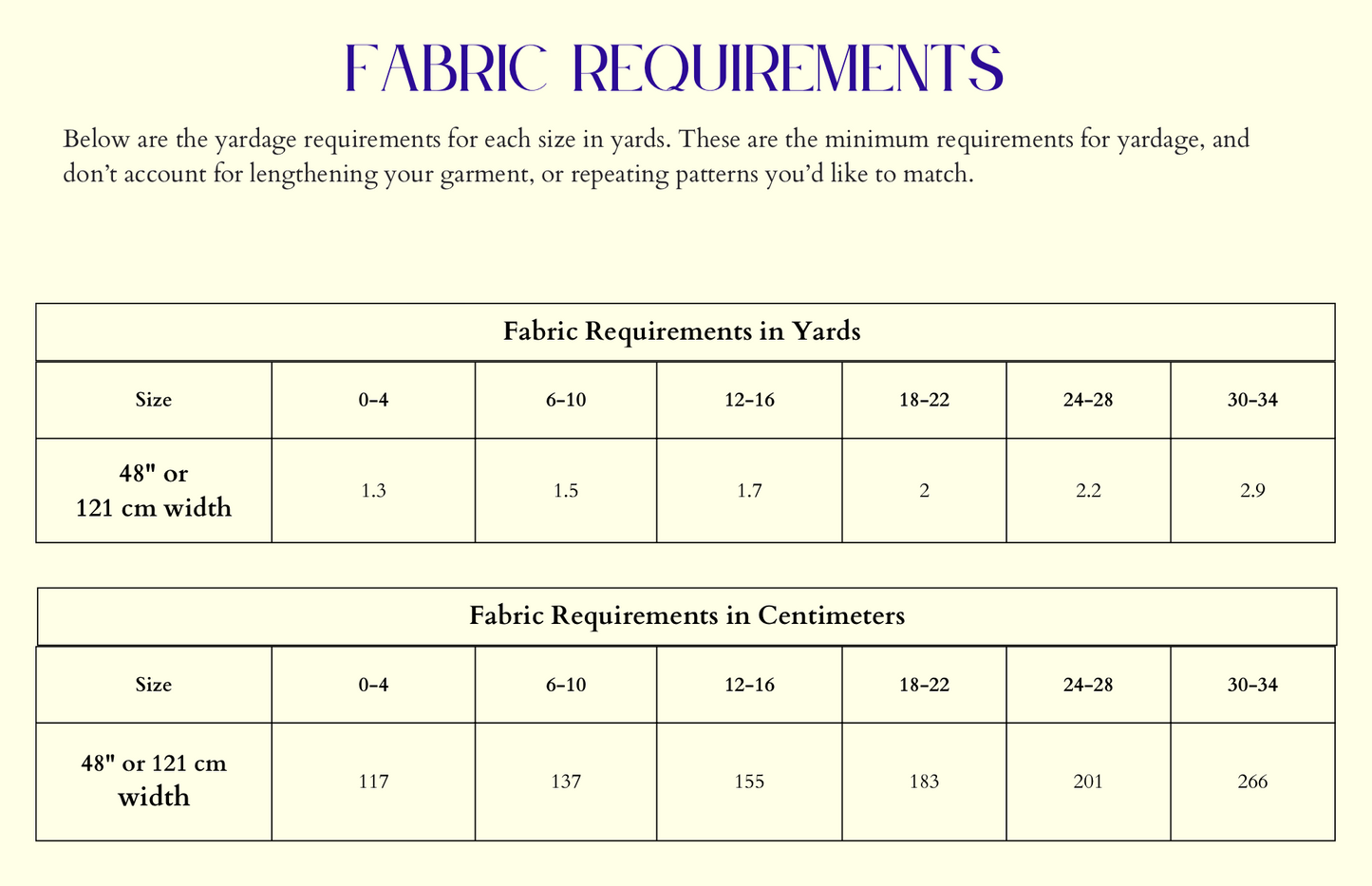 FABRIC REQUIREMENTS

Below are the yardage requirements for each size in yards. These are the minimum requirements for yardage, and don't account for lengthening your garment, or repeating patterns you'd like to match.

Fabric Requirements in Yards

| Size | 0-4 | 6-10 | 12-16 | 18-22 | 24-28 | 30-34 |
|---|---|---|---|---|---|---|
| 48" or 121 cm width | 1.3 | 1.5 | 1.7 | 2 | 2.2 | 2.9 |

Fabric Requirements in Centimeters

| Size | 0-4 | 6-10 | 12-16 | 18-22 | 24-28 | 30-34 |
|---|---|---|---|---|---|---|
| 48" or 121 cm width | 117 | 137 | 155 | 183 | 201 | 266 |